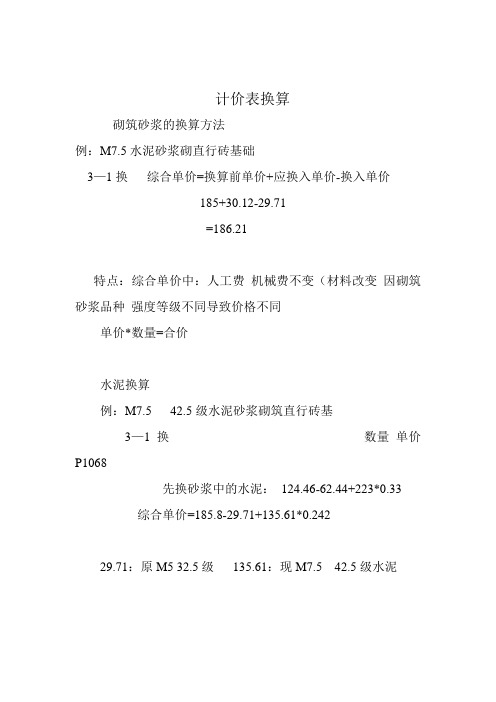 计价表换算

砌筑砂浆的换算方法

例：M7.5 水泥砂浆砌直行砖基础

3—1 换　　综合单价=换算前单价+应换入单价-换入单价

185+30.12-29.71

=186.21

特点：综合单价中：人工费 机械费不变（材料改变 因砌筑砂浆品种 强度等级不同导致价格不同

单价*数量=合价

水泥换算

例：M7.5　42.5 级水泥砂浆砌筑直行砖基

3—1 换　　数量 单价 P1068

先换砂浆中的水泥：　124.46-62.44+223*0.33

综合单价=185.8-29.71+135.61*0.242

29.71：原 M5 32.5 级　　135.61：现 M7.5　42.5 级水泥